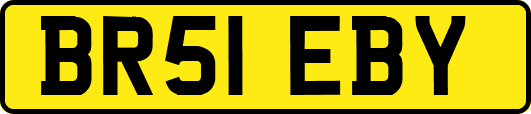 BR51 EBY